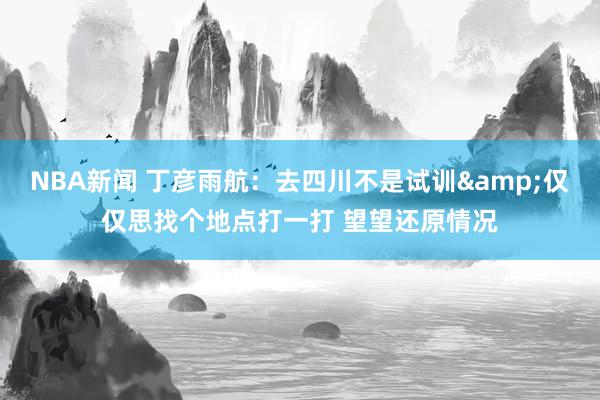 NBA新闻 丁彦雨航：去四川不是试训&amp;仅仅思找个地点打一打 望望还原情况